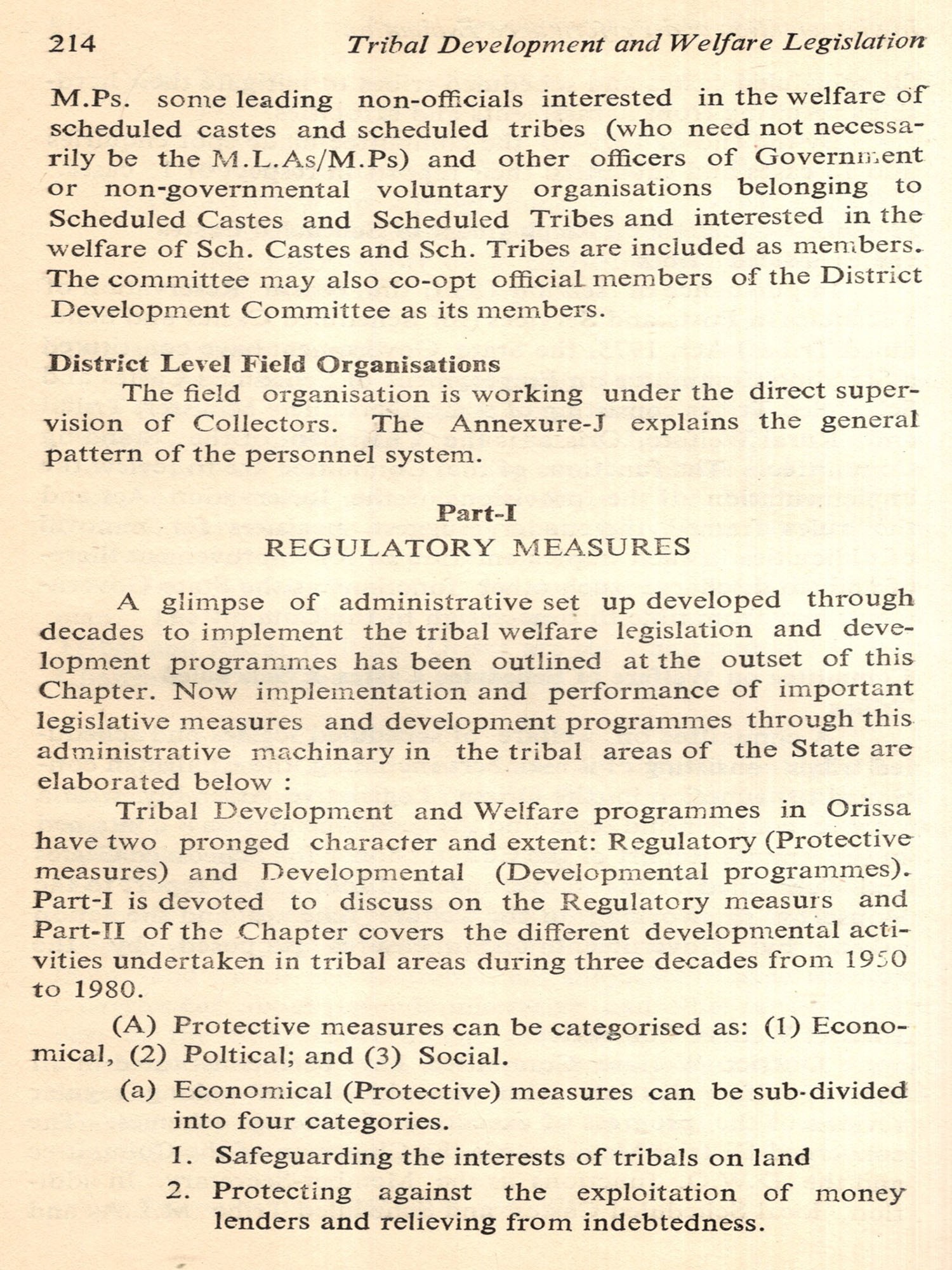 214 Tribal Development and Welfare Legislation

M.Ps. some leading non-officials interested in the welfare of scheduled castes and scheduled tribes (who need not necessarily be the M.L.As/M.Ps) and other officers of Government or non-governmental voluntary organisations belonging to Scheduled Castes and Scheduled Tribes and interested in the welfare of Sch. Castes and Sch. Tribes are included as members. The committee may also co-opt official members of the District Development Committee as its members.

District Level Field Organisations

The field organisation is working under the direct supervision of Collectors. The Annexure-J explains the general pattern of the personnel system.

Part-I

REGULATORY MEASURES

A glimpse of administrative set up developed through decades to implement the tribal welfare legislation and development programmes has been outlined at the outset of this Chapter. Now implementation and performance of important legislative measures and development programmes through this administrative machinary in the tribal areas of the State are elaborated below :

Tribal Development and Welfare programmes in Orissa have two pronged character and extent: Regulatory (Protective measures) and Developmental (Developmental programmes). Part-I is devoted to discuss on the Regulatory measurs and Part-II of the Chapter covers the different developmental activities undertaken in tribal areas during three decades from 1950 to 1980.

(A) Protective measures can be categorised as: (1) Economical, (2) Poltical; and (3) Social.

(a) Economical (Protective) measures can be sub-divided into four categories.

1. Safeguarding the interests of tribals on land

2. Protecting against the exploitation of money lenders and relieving from indebtedness.